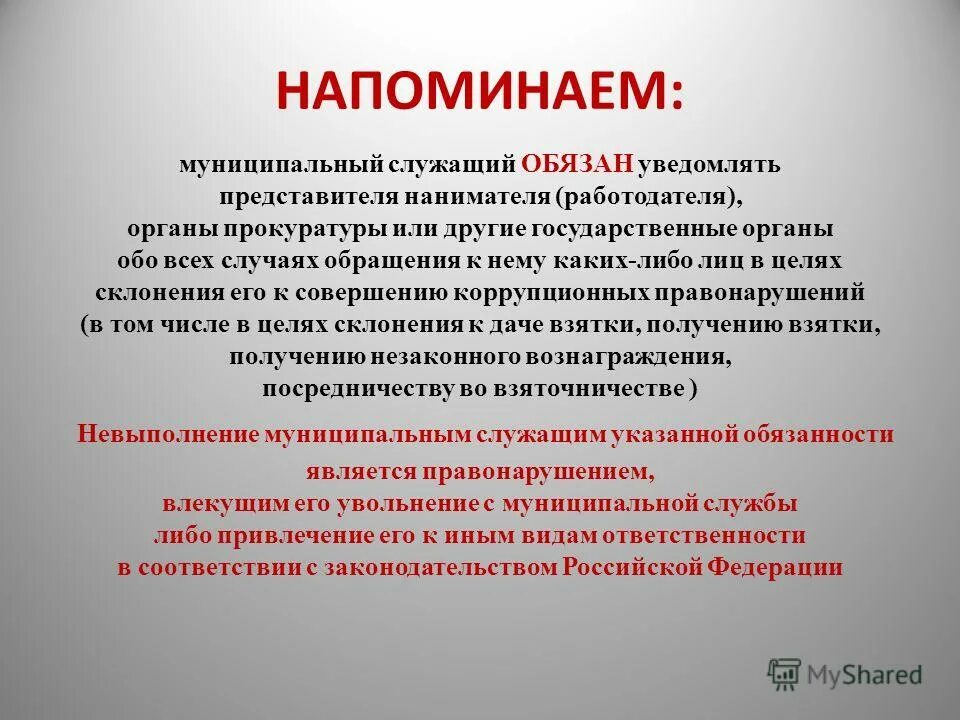 НАПОМИНАЕМ:

муниципальный служащий ОБЯЗАН уведомлять представителя нанимателя (работодателя), органы прокуратуры или другие государственные органы обо всех случаях обращения к нему каких-либо лиц в целях склонения его к совершению коррупционных правонарушений (в том числе в целях склонения к даче взятки, получению взятки, получению незаконного вознаграждения, посредничеству во взяточничестве )

Невыполнение муниципальным служащим указанной обязанности является правонарушением, влекущим его увольнение с муниципальной службы либо привлечение его к иным видам ответственности в соответствии с законодательством Российской Федерации

MyShared